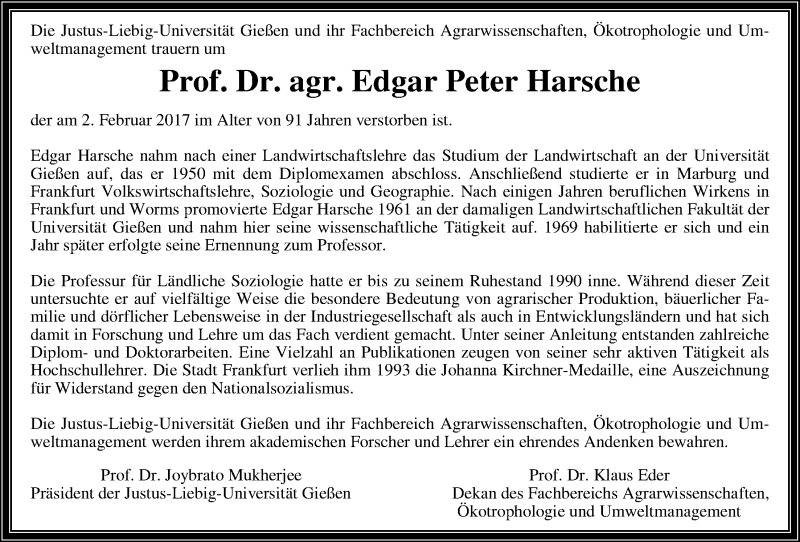 Die Justus-Liebig-Universität Gießen und ihr Fachbereich Agrarwissenschaften, Ökotrophologie und Umweltmanagement trauern um

Prof. Dr. agr. Edgar Peter Harsche

der am 2. Februar 2017 im Alter von 91 Jahren verstorben ist.

Edgar Harsche nahm nach einer Landwirtschaftslehre das Studium der Landwirtschaft an der Universität Gießen auf, das er 1950 mit dem Diplomexamen abschloss. Anschließend studierte er in Marburg und Frankfurt Volkswirtschaftslehre, Soziologie und Geographie. Nach einigen Jahren beruflichen Wirkens in Frankfurt und Worms promovierte Edgar Harsche 1961 an der damaligen Landwirtschaftlichen Fakultät der Universität Gießen und nahm hier seine wissenschaftliche Tätigkeit auf. 1969 habilitierte er sich und ein Jahr später erfolgte seine Ernennung zum Professor.

Die Professur für Ländliche Soziologie hatte er bis zu seinem Ruhestand 1990 inne. Während dieser Zeit untersuchte er auf vielfältige Weise die besondere Bedeutung von agrarischer Produktion, bäuerlicher Familie und dörflicher Lebensweise in der Industriegesellschaft als auch in Entwicklungsländern und hat sich damit in Forschung und Lehre um das Fach verdient gemacht. Unter seiner Anleitung entstanden zahlreiche Diplom- und Doktorarbeiten. Eine Vielzahl an Publikationen zeugen von seiner sehr aktiven Tätigkeit als Hochschullehrer. Die Stadt Frankfurt verlieh ihm 1993 die Johanna Kirchner-Medaille, eine Auszeichnung für Widerstand gegen den Nationalsozialismus.

Die Justus-Liebig-Universität Gießen und ihr Fachbereich Agrarwissenschaften, Ökotrophologie und Umweltmanagement werden ihrem akademischen Forscher und Lehrer ein ehrendes Andenken bewahren.

Prof. Dr. Joybrato Mukherjee
Präsident der Justus-Liebig-Universität Gießen

Prof. Dr. Klaus Eder
Dekan des Fachbereichs Agrarwissenschaften, Ökotrophologie und Umweltmanagement